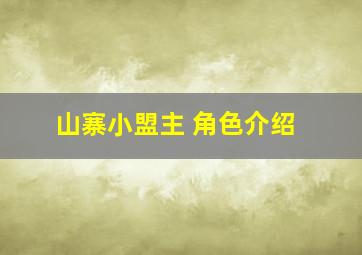 山寨小盟主 角色介绍